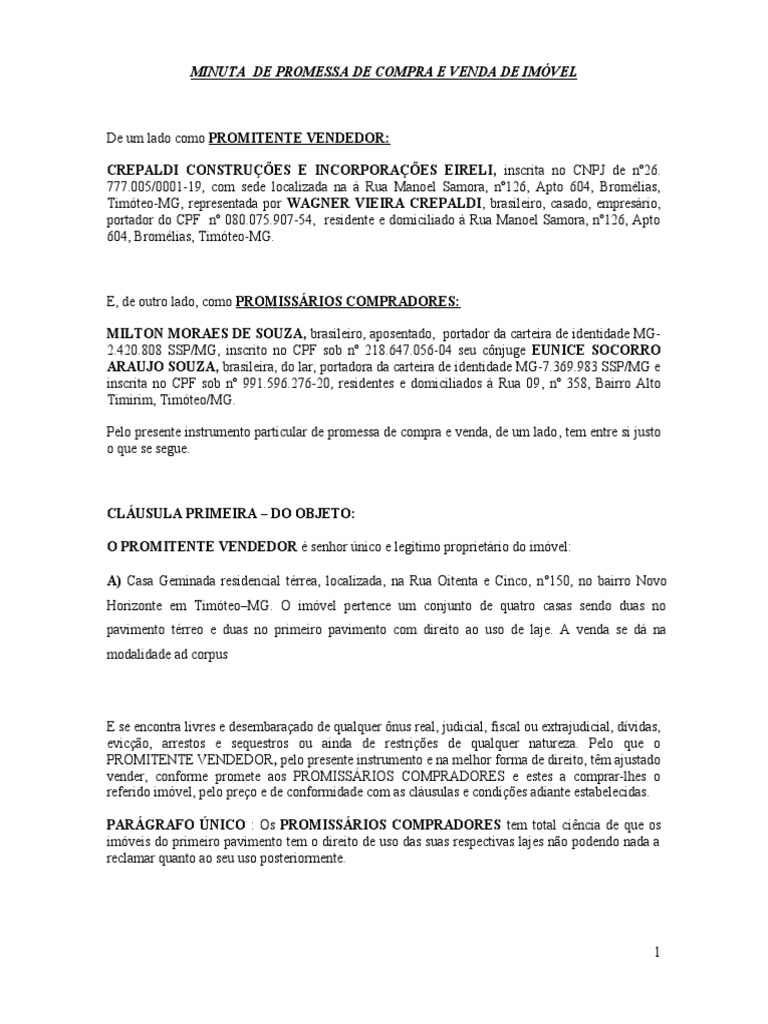 MINUTA DE PROMESSA DE COMPRA E VENDA DE IMÓVEL

De um lado como PROMITENTE VENDEDOR:

CREPALDI CONSTRUÇÕES E INCORPORAÇÕES EIRELI, inscrita no CNPJ de nº26. 777.005/0001-19, com sede localizada na à Rua Manoel Samora, nº126, Apto 604, Bromélias, Timóteo-MG, representada por WAGNER VIEIRA CREPALDI, brasileiro, casado, empresário, portador do CPF nº 080.075.907-54, residente e domiciliado à Rua Manoel Samora, nº126, Apto 604, Bromélias, Timóteo-MG.

E, de outro lado, como PROMISSÁRIOS COMPRADORES:

MILTON MORAES DE SOUZA, brasileiro, aposentado, portador da carteira de identidade MG-2.420.808 SSP/MG, inscrito no CPF sob nº 218.647.056-04 seu cônjuge EUNICE SOCORRO ARAUJO SOUZA, brasileira, do lar, portadora da carteira de identidade MG-7.369.983 SSP/MG e inscrita no CPF sob nº 991.596.276-20, residentes e domiciliados à Rua 09, nº 358, Bairro Alto Timirim, Timóteo/MG.

Pelo presente instrumento particular de promessa de compra e venda, de um lado, tem entre si justo o que se segue.

CLÁUSULA PRIMEIRA – DO OBJETO:

O PROMITENTE VENDEDOR é senhor único e legítimo proprietário do imóvel:

A) Casa Geminada residencial térrea, localizada, na Rua Oitenta e Cinco, nº150, no bairro Novo Horizonte em Timóteo–MG. O imóvel pertence um conjunto de quatro casas sendo duas no pavimento térreo e duas no primeiro pavimento com direito ao uso de laje. A venda se dá na modalidade ad corpus

E se encontra livres e desembaraçado de qualquer ônus real, judicial, fiscal ou extrajudicial, dívidas, evicção, arrestos e sequestros ou ainda de restrições de qualquer natureza. Pelo que o PROMITENTE VENDEDOR, pelo presente instrumento e na melhor forma de direito, têm ajustado vender, conforme promete aos PROMISSÁRIOS COMPRADORES e estes a comprar-lhes o referido imóvel, pelo preço e de conformidade com as cláusulas e condições adiante estabelecidas.

PARÁGRAFO ÚNICO : Os PROMISSÁRIOS COMPRADORES tem total ciência de que os imóveis do primeiro pavimento tem o direito de uso das suas respectivas lajes não podendo nada a reclamar quanto ao seu uso posteriormente.

1